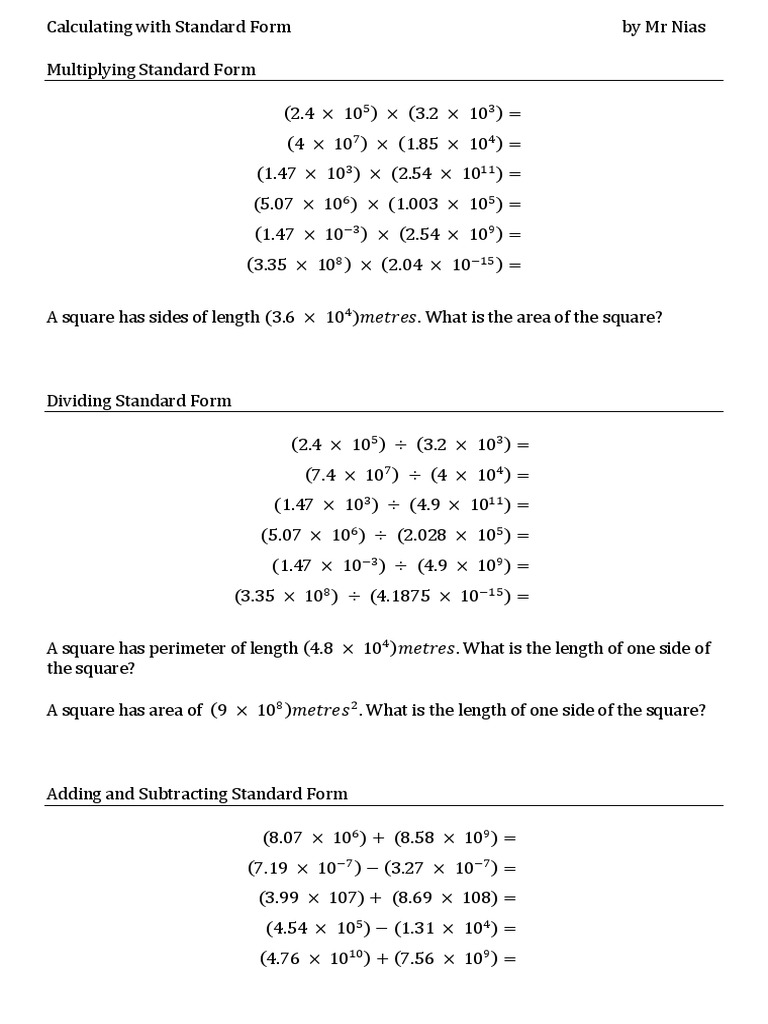 Calculating with Standard Form by Mr Nias

Multiplying Standard Form

$(2.4 \times 10^5) \times (3.2 \times 10^3) =$

$(4 \times 10^7) \times (1.85 \times 10^4) =$

$(1.47 \times 10^3) \times (2.54 \times 10^{11}) =$

$(5.07 \times 10^6) \times (1.003 \times 10^5) =$

$(1.47 \times 10^{-3}) \times (2.54 \times 10^9) =$

$(3.35 \times 10^8) \times (2.04 \times 10^{-15}) =$

A square has sides of length $(3.6 \times 10^4) metres$. What is the area of the square?

Dividing Standard Form

$(2.4 \times 10^5) \div (3.2 \times 10^3) =$

$(7.4 \times 10^7) \div (4 \times 10^4) =$

$(1.47 \times 10^3) \div (4.9 \times 10^{11}) =$

$(5.07 \times 10^6) \div (2.028 \times 10^5) =$

$(1.47 \times 10^{-3}) \div (4.9 \times 10^9) =$

$(3.35 \times 10^8) \div (4.1875 \times 10^{-15}) =$

A square has perimeter of length $(4.8 \times 10^4) metres$. What is the length of one side of the square?

A square has area of $(9 \times 10^8) metres^2$. What is the length of one side of the square?

Adding and Subtracting Standard Form

$(8.07 \times 10^6) + (8.58 \times 10^9) =$

$(7.19 \times 10^{-7}) - (3.27 \times 10^{-7}) =$

$(3.99 \times 107) + (8.69 \times 108) =$

$(4.54 \times 10^5) - (1.31 \times 10^4) =$

$(4.76 \times 10^{10}) + (7.56 \times 10^9) =$